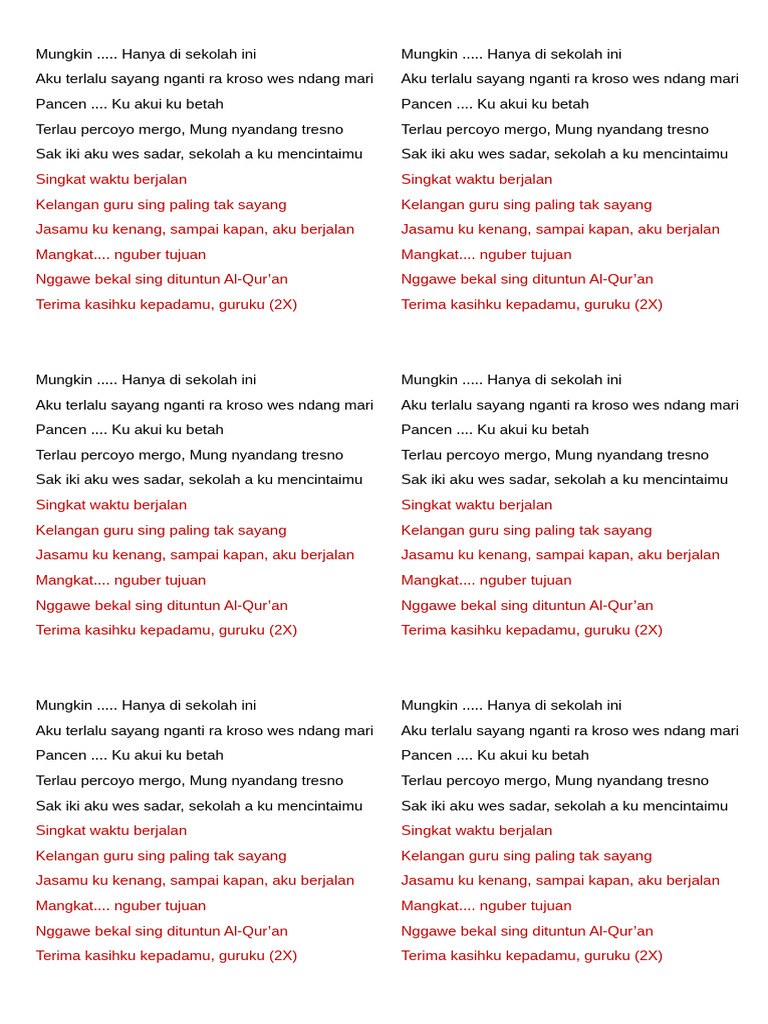 Mungkin ..... Hanya di sekolah ini
Aku terlalu sayang nganti ra kroso wes ndang mari
Pancen .... Ku akui ku betah
Terlau percoyo mergo, Mung nyandang tresno
Sak iki aku wes sadar, sekolah a ku mencintaimu
Singkat waktu berjalan
Kelangan guru sing paling tak sayang
Jasamu ku kenang, sampai kapan, aku berjalan
Mangkat.... nguber tujuan
Nggawe bekal sing dituntun Al-Qur'an
Terima kasihku kepadamu, guruku (2X)

Mungkin ..... Hanya di sekolah ini
Aku terlalu sayang nganti ra kroso wes ndang mari
Pancen .... Ku akui ku betah
Terlau percoyo mergo, Mung nyandang tresno
Sak iki aku wes sadar, sekolah a ku mencintaimu
Singkat waktu berjalan
Kelangan guru sing paling tak sayang
Jasamu ku kenang, sampai kapan, aku berjalan
Mangkat.... nguber tujuan
Nggawe bekal sing dituntun Al-Qur'an
Terima kasihku kepadamu, guruku (2X)

Mungkin ..... Hanya di sekolah ini
Aku terlalu sayang nganti ra kroso wes ndang mari
Pancen .... Ku akui ku betah
Terlau percoyo mergo, Mung nyandang tresno
Sak iki aku wes sadar, sekolah a ku mencintaimu
Singkat waktu berjalan
Kelangan guru sing paling tak sayang
Jasamu ku kenang, sampai kapan, aku berjalan
Mangkat.... nguber tujuan
Nggawe bekal sing dituntun Al-Qur'an
Terima kasihku kepadamu, guruku (2X)

Mungkin ..... Hanya di sekolah ini
Aku terlalu sayang nganti ra kroso wes ndang mari
Pancen .... Ku akui ku betah
Terlau percoyo mergo, Mung nyandang tresno
Sak iki aku wes sadar, sekolah a ku mencintaimu
Singkat waktu berjalan
Kelangan guru sing paling tak sayang
Jasamu ku kenang, sampai kapan, aku berjalan
Mangkat.... nguber tujuan
Nggawe bekal sing dituntun Al-Qur'an
Terima kasihku kepadamu, guruku (2X)

Mungkin ..... Hanya di sekolah ini
Aku terlalu sayang nganti ra kroso wes ndang mari
Pancen .... Ku akui ku betah
Terlau percoyo mergo, Mung nyandang tresno
Sak iki aku wes sadar, sekolah a ku mencintaimu
Singkat waktu berjalan
Kelangan guru sing paling tak sayang
Jasamu ku kenang, sampai kapan, aku berjalan
Mangkat.... nguber tujuan
Nggawe bekal sing dituntun Al-Qur'an
Terima kasihku kepadamu, guruku (2X)

Mungkin ..... Hanya di sekolah ini
Aku terlalu sayang nganti ra kroso wes ndang mari
Pancen .... Ku akui ku betah
Terlau percoyo mergo, Mung nyandang tresno
Sak iki aku wes sadar, sekolah a ku mencintaimu
Singkat waktu berjalan
Kelangan guru sing paling tak sayang
Jasamu ku kenang, sampai kapan, aku berjalan
Mangkat.... nguber tujuan
Nggawe bekal sing dituntun Al-Qur'an
Terima kasihku kepadamu, guruku (2X)